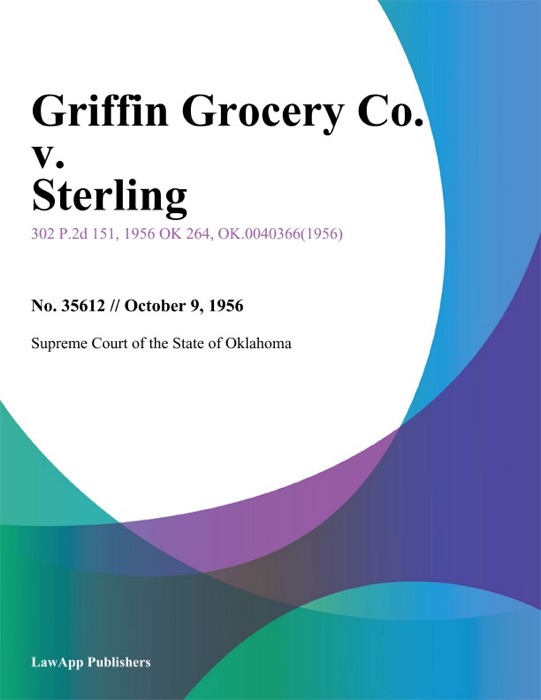 Griffin Grocery Co.
v.
Sterling

302 P.2d 151, 1956 OK 264, OK.0040366(1956)

No. 35612 // October 9, 1956

Supreme Court of the State of Oklahoma

LawApp Publishers